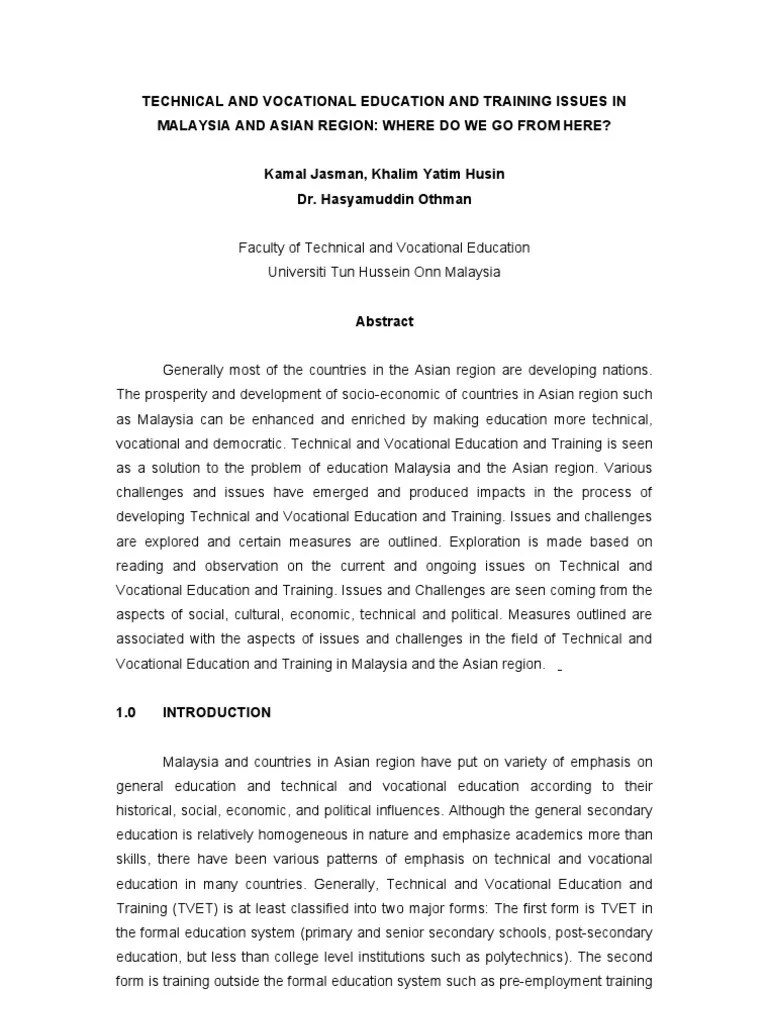 TECHNICAL AND VOCATIONAL EDUCATION AND TRAINING ISSUES IN MALAYSIA AND ASIAN REGION: WHERE DO WE GO FROM HERE?

Kamal Jasman, Khalim Yatim Husin
Dr. Hasyamuddin Othman

Faculty of Technical and Vocational Education
Universiti Tun Hussein Onn Malaysia

Abstract

Generally most of the countries in the Asian region are developing nations. The prosperity and development of socio-economic of countries in Asian region such as Malaysia can be enhanced and enriched by making education more technical, vocational and democratic. Technical and Vocational Education and Training is seen as a solution to the problem of education Malaysia and the Asian region. Various challenges and issues have emerged and produced impacts in the process of developing Technical and Vocational Education and Training. Issues and challenges are explored and certain measures are outlined. Exploration is made based on reading and observation on the current and ongoing issues on Technical and Vocational Education and Training. Issues and Challenges are seen coming from the aspects of social, cultural, economic, technical and political. Measures outlined are associated with the aspects of issues and challenges in the field of Technical and Vocational Education and Training in Malaysia and the Asian region.

1.0 INTRODUCTION

Malaysia and countries in Asian region have put on variety of emphasis on general education and technical and vocational education according to their historical, social, economic, and political influences. Although the general secondary education is relatively homogeneous in nature and emphasize academics more than skills, there have been various patterns of emphasis on technical and vocational education in many countries. Generally, Technical and Vocational Education and Training (TVET) is at least classified into two major forms: The first form is TVET in the formal education system (primary and senior secondary schools, post-secondary education, but less than college level institutions such as polytechnics). The second form is training outside the formal education system such as pre-employment training